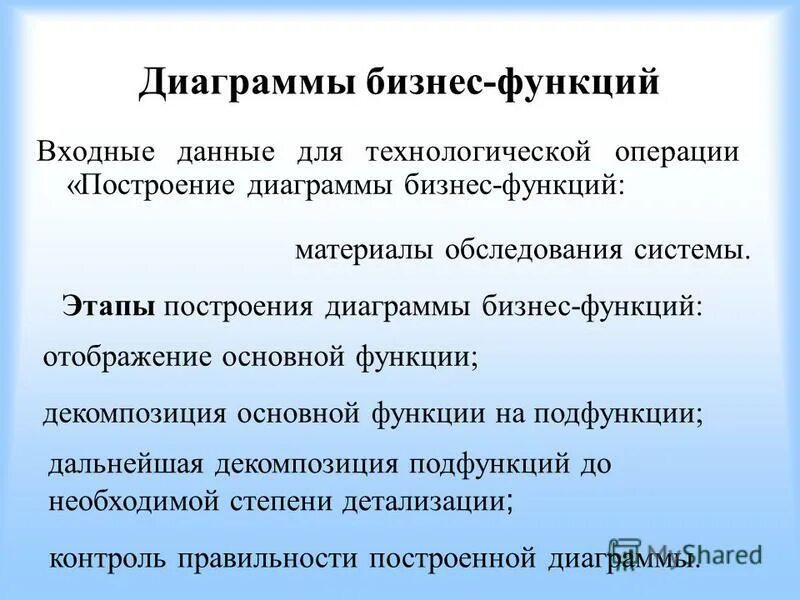 Диаграммы бизнес-функций

Входные данные для технологической операции «Построение диаграммы бизнес-функций:

материалы обследования системы.

Этапы построения диаграммы бизнес-функций:

отображение основной функции;

декомпозиция основной функции на подфункции;

дальнейшая декомпозиция подфункций до необходимой степени детализации;

контроль правильности построенной диаграммы.

MyShared